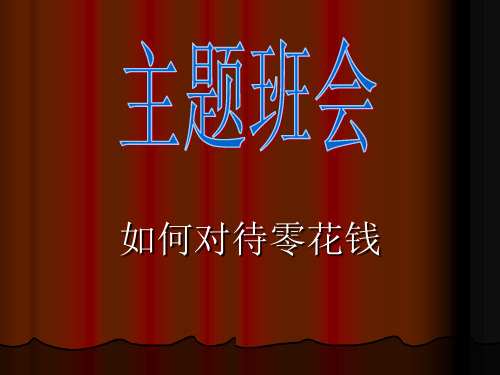 主题班会

如何对待零花钱